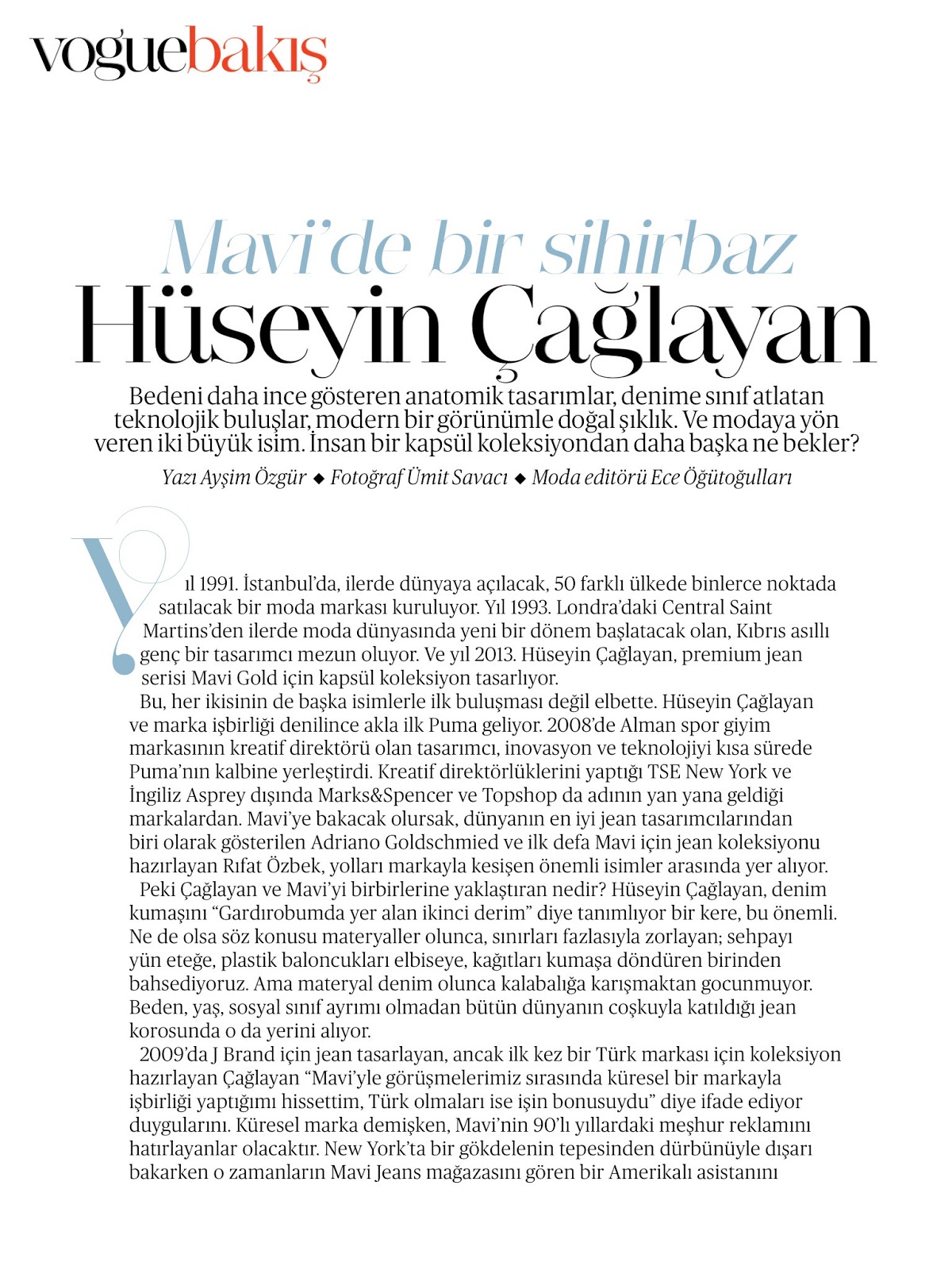 voguebakış

Mavi'de bir sihirbaz
Hüseyin Çağlayan

Bedeni daha ince gösteren anatomik tasarımlar, denime sınıf atlatan teknolojik buluşlar, modern bir görünümle doğal şıklık. Ve modaya yön veren iki büyük isim. İnsan bir kapsül koleksiyondan daha başka ne bekler?

Yazı Ayşim Özgür ◆ Fotoğraf Ümit Savacı ◆ Moda editörü Ece Öğütoğulları

Yıl 1991. İstanbul'da, ilerde dünyaya açılacak, 50 farklı ülkede binlerce noktada satılacak bir moda markası kuruluyor. Yıl 1993. Londra'daki Central Saint Martins'den ilerde moda dünyasında yeni bir dönem başlatacak olan, Kıbrıs asıllı genç bir tasarımcı mezun oluyor. Ve yıl 2013. Hüseyin Çağlayan, premium jean serisi Mavi Gold için kapsül koleksiyon tasarlıyor.

Bu, her ikisinin de başka isimlerle ilk buluşması değil elbette. Hüseyin Çağlayan ve marka işbirliği denilince akla ilk Puma geliyor. 2008'de Alman spor giyim markasının kreatif direktörü olan tasarımcı, inovasyon ve teknolojiyi kısa sürede Puma'nın kalbine yerleştirdi. Kreatif direktörlüklerini yaptığı TSE New York ve İngiliz Asprey dışında Marks&Spencer ve Topshop da adının yan yana geldiği markalardan. Mavi'ye bakacak olursak, dünyanın en iyi jean tasarımcılarından biri olarak gösterilen Adriano Goldschmied ve ilk defa Mavi için jean koleksiyonu hazırlayan Rıfat Özbek, yolları markayla kesişen önemli isimler arasında yer alıyor.

Peki Çağlayan ve Mavi'yi birbirlerine yaklaştıran nedir? Hüseyin Çağlayan, denim kumaşını "Gardırobumda yer alan ikinci derim" diye tanımlıyor bir kere, bu önemli. Ne de olsa söz konusu materyaller olunca, sınırları fazlasıyla zorlayan; sehpayı yün eteğe, plastik baloncukları elbiseye, kağıtları kumaşa döndüren birinden bahsediyoruz. Ama materyal denim olunca kalabalığa karışmaktan gocunmuyor. Beden, yaş, sosyal sınıf ayrımı olmadan bütün dünyanın coşkuyla katıldığı jean korosunda o da yerini alıyor.

2009'da J Brand için jean tasarlayan, ancak ilk kez bir Türk markası için koleksiyon hazırlayan Çağlayan "Mavi'yle görüşmelerimiz sırasında küresel bir markayla işbirliği yaptığımı hissettim, Türk olmaları ise işin bonusuydu" diye ifade ediyor duygularını. Küresel marka demişken, Mavi'nin 90'lı yıllardaki meşhur reklamını hatırlayanlar olacaktır. New York'ta bir gökdelenin tepesinden dürbünüyle dışarı bakarken o zamanların Mavi Jeans mağazasını gören bir Amerikalı asistanını